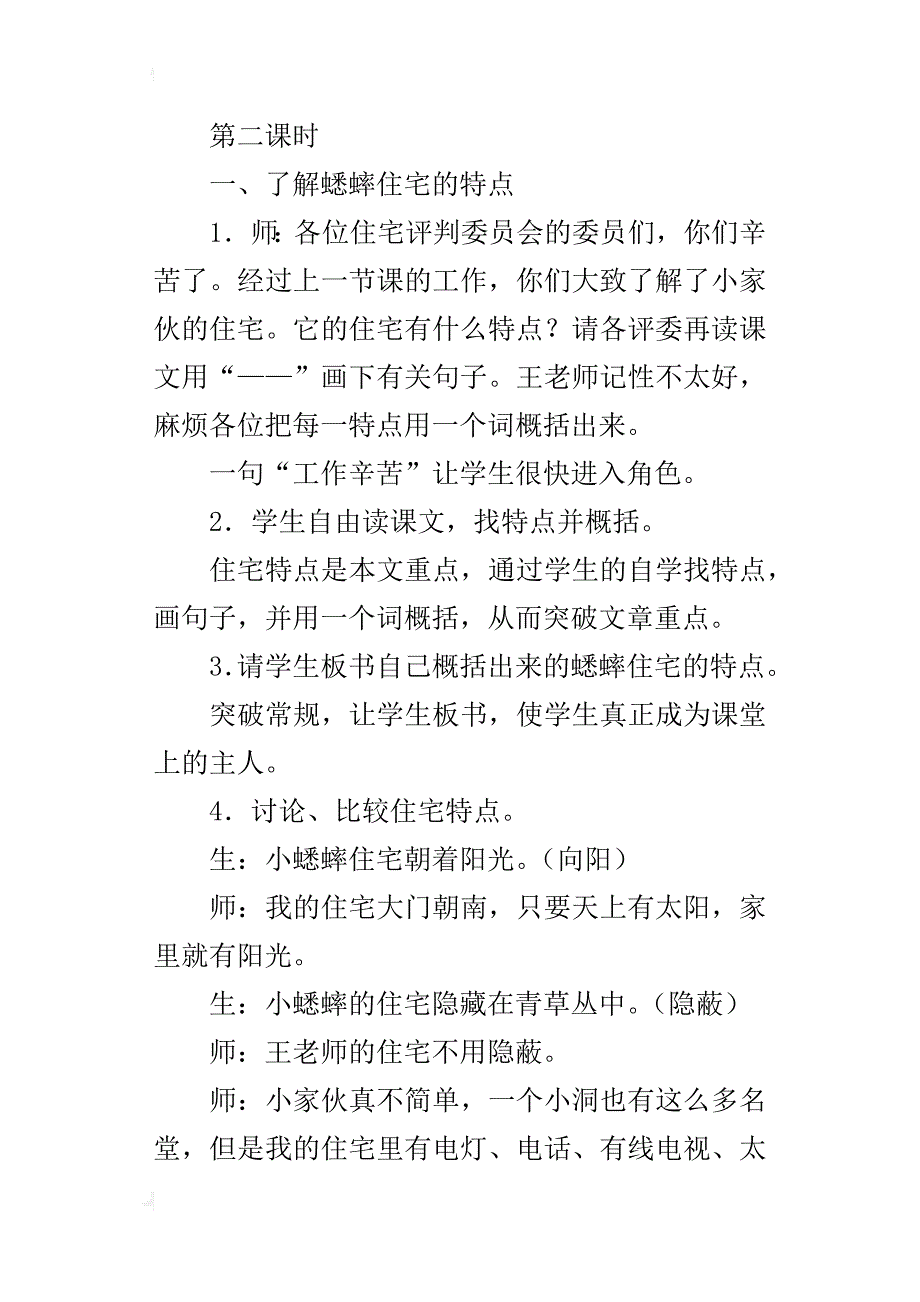 第二课时

一、了解蟋蟀住宅的特点

1．师：各位住宅评判委员会的委员们，你们辛苦了。经过上一节课的工作，你们大致了解了小家伙的住宅。它的住宅有什么特点？请各评委再读课文用“——”画下有关句子。王老师记性不太好，麻烦各位把每一特点用一个词概括出来。

一句“工作辛苦”让学生很快进入角色。

2．学生自由读课文，找特点并概括。

住宅特点是本文重点，通过学生的自学找特点，画句子，并用一个词概括，从而突破文章重点。

3.请学生板书自己概括出来的蟋蟀住宅的特点。

突破常规，让学生板书，使学生真正成为课堂上的主人。

4．讨论、比较住宅特点。

生：小蟋蟀住宅朝着阳光。（向阳）

师：我的住宅大门朝南，只要天上有太阳，家里就有阳光。

生：小蟋蟀的住宅隐藏在青草丛中。（隐蔽）

师：王老师的住宅不用隐蔽。

师：小家伙真不简单，一个小洞也有这么多名堂，但是我的住宅里有电灯、电话、有线电视、太